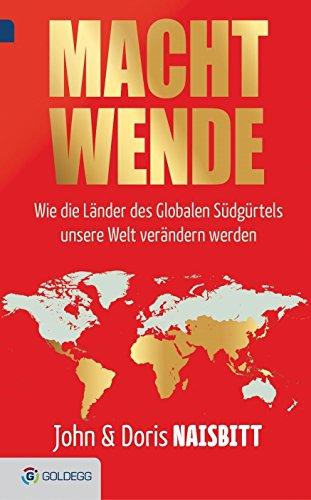 MACHT WENDE

Wie die Länder des Globalen Südgürtels unsere Welt verändern werden

John & Doris NAISBITT

GOLDEGG